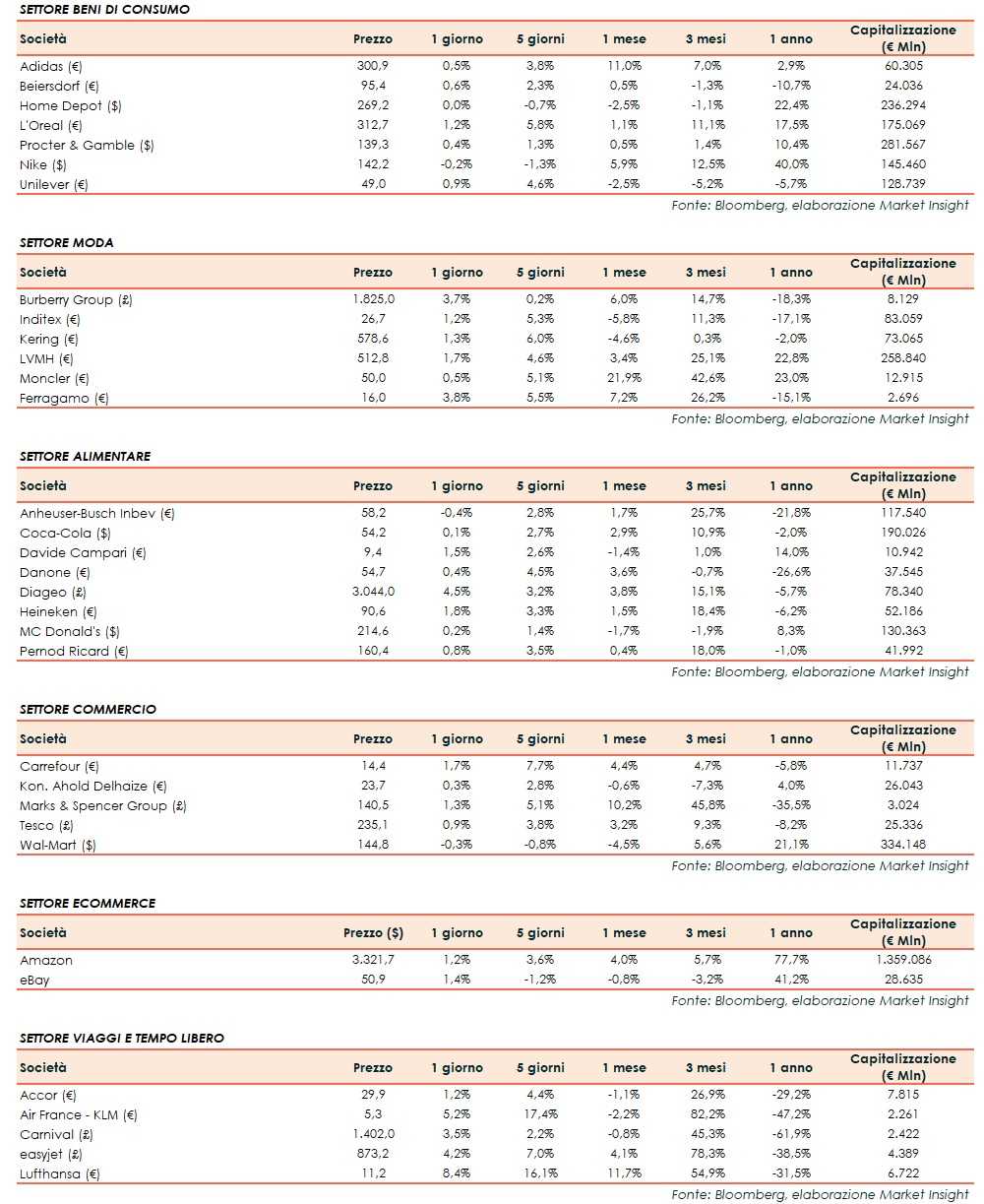 SETTORE BENI DI CONSUMO

| Società | Prezzo | 1 giorno | 5 giorni | 1 mese | 3 mesi | 1 anno | Capitalizzazione (€ Mln) |
|---|---|---|---|---|---|---|---|
| Adidas (€) | 300,9 | 0,5% | 3,8% | 11,0% | 7,0% | 2,9% | 60.305 |
| Beiersdorf (€) | 95,4 | 0,6% | 2,3% | 0,5% | -1,3% | -10,7% | 24.036 |
| Home Depot ($) | 269,2 | 0,0% | -0,7% | -2,5% | -1,1% | 22,4% | 236.294 |
| L'Oreal (€) | 312,7 | 1,2% | 5,8% | 1,1% | 11,1% | 17,5% | 175.069 |
| Procter & Gamble ($) | 139,3 | 0,4% | 1,3% | 0,5% | 1,4% | 10,4% | 281.567 |
| Nike ($) | 142,2 | -0,2% | -1,3% | 5,9% | 12,5% | 40,0% | 145.460 |
| Unilever (€) | 49,0 | 0,9% | 4,6% | -2,5% | -5,2% | -5,7% | 128.739 |

Fonte: Bloomberg, elaborazione Market Insight

SETTORE MODA

| Società | Prezzo | 1 giorno | 5 giorni | 1 mese | 3 mesi | 1 anno | Capitalizzazione (€ Mln) |
|---|---|---|---|---|---|---|---|
| Burberry Group (£) | 1.825,0 | 3,7% | 0,2% | 6,0% | 14,7% | -18,3% | 8.129 |
| Inditex (€) | 26,7 | 1,2% | 5,3% | -5,8% | 11,3% | -17,1% | 83.059 |
| Kering (€) | 578,6 | 1,3% | 6,0% | -4,6% | 0,3% | -2,0% | 73.065 |
| LVMH (€) | 512,8 | 1,7% | 4,6% | 3,4% | 25,1% | 22,8% | 258.840 |
| Moncler (€) | 50,0 | 0,5% | 5,1% | 21,9% | 42,6% | 23,0% | 12.915 |
| Ferragamo (€) | 16,0 | 3,8% | 5,5% | 7,2% | 26,2% | -15,1% | 2.696 |

Fonte: Bloomberg, elaborazione Market Insight

SETTORE ALIMENTARE

| Società | Prezzo | 1 giorno | 5 giorni | 1 mese | 3 mesi | 1 anno | Capitalizzazione (€ Mln) |
|---|---|---|---|---|---|---|---|
| Anheuser-Busch Inbev (€) | 58,2 | -0,4% | 2,8% | 1,7% | 25,7% | -21,8% | 117.540 |
| Coca-Cola ($) | 54,2 | 0,1% | 2,7% | 2,9% | 10,9% | -2,0% | 190.026 |
| Davide Campari (€) | 9,4 | 1,5% | 2,6% | -1,4% | 1,0% | 14,0% | 10.942 |
| Danone (€) | 54,7 | 0,4% | 4,5% | 3,6% | -0,7% | -26,6% | 37.545 |
| Diageo (£) | 3.044,0 | 4,5% | 3,2% | 3,8% | 15,1% | -5,7% | 78.340 |
| Heineken (€) | 90,6 | 1,8% | 3,3% | 1,5% | 18,4% | -6,2% | 52.186 |
| MC Donald's ($) | 214,6 | 0,2% | 1,4% | -1,7% | -1,9% | 8,3% | 130.363 |
| Pernod Ricard (€) | 160,4 | 0,8% | 3,5% | 0,4% | 18,0% | -1,0% | 41.992 |

Fonte: Bloomberg, elaborazione Market Insight

SETTORE COMMERCIO

| Società | Prezzo | 1 giorno | 5 giorni | 1 mese | 3 mesi | 1 anno | Capitalizzazione (€ Mln) |
|---|---|---|---|---|---|---|---|
| Carrefour (€) | 14,4 | 1,7% | 7,7% | 4,4% | 4,7% | -5,8% | 11.737 |
| Kon. Ahold Delhaize (€) | 23,7 | 0,3% | 2,8% | -0,6% | -7,3% | 4,0% | 26.043 |
| Marks & Spencer Group (£) | 140,5 | 1,3% | 5,1% | 10,2% | 45,8% | -35,5% | 3.024 |
| Tesco (£) | 235,1 | 0,9% | 3,8% | 3,2% | 9,3% | -8,2% | 25.336 |
| Wal-Mart ($) | 144,8 | -0,3% | -0,8% | -4,5% | 5,6% | 21,1% | 334.148 |

Fonte: Bloomberg, elaborazione Market Insight

SETTORE ECOMMERCE

| Società | Prezzo ($) | 1 giorno | 5 giorni | 1 mese | 3 mesi | 1 anno | Capitalizzazione (€ Mln) |
|---|---|---|---|---|---|---|---|
| Amazon | 3.321,7 | 1,2% | 3,6% | 4,0% | 5,7% | 77,7% | 1.359.086 |
| eBay | 50,9 | 1,4% | -1,2% | -0,8% | -3,2% | 41,2% | 28.635 |

Fonte: Bloomberg, elaborazione Market Insight

SETTORE VIAGGI E TEMPO LIBERO

| Società | Prezzo | 1 giorno | 5 giorni | 1 mese | 3 mesi | 1 anno | Capitalizzazione (€ Mln) |
|---|---|---|---|---|---|---|---|
| Accor (€) | 29,9 | 1,2% | 4,4% | -1,1% | 26,9% | -29,2% | 7.815 |
| Air France - KLM (€) | 5,3 | 5,2% | 17,4% | -2,2% | 82,2% | -47,2% | 2.261 |
| Carnival (£) | 1.402,0 | 3,5% | 2,2% | -0,8% | 45,3% | -61,9% | 2.422 |
| easyjet (£) | 873,2 | 4,2% | 7,0% | 4,1% | 78,3% | -38,5% | 4.389 |
| Lufthansa (€) | 11,2 | 8,4% | 16,1% | 11,7% | 54,9% | -31,5% | 6.722 |

Fonte: Bloomberg, elaborazione Market Insight